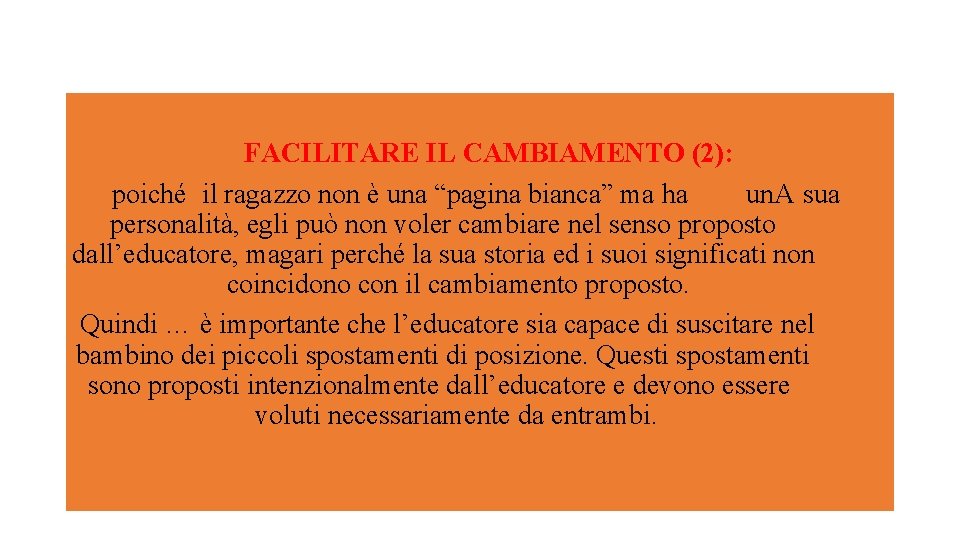 FACILITARE IL CAMBIAMENTO (2):

poiché il ragazzo non è una “pagina bianca” ma ha unA sua personalità, egli può non voler cambiare nel senso proposto dall’educatore, magari perché la sua storia ed i suoi significati non coincidono con il cambiamento proposto.

Quindi … è importante che l’educatore sia capace di suscitare nel bambino dei piccoli spostamenti di posizione. Questi spostamenti sono proposti intenzionalmente dall’educatore e devono essere voluti necessariamente da entrambi.